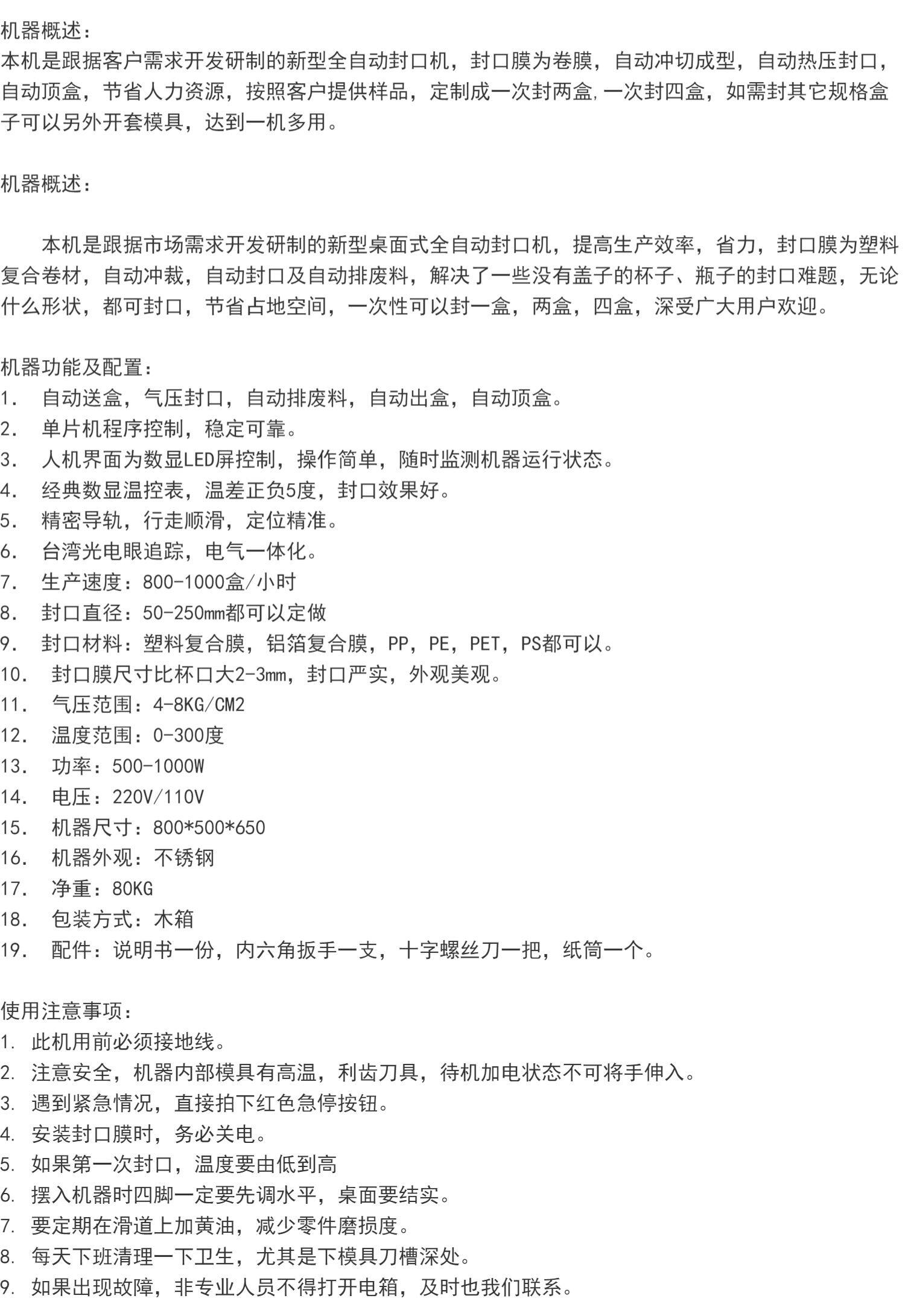 机器概述：
本机是跟据客户需求开发研制的新型全自动封口机，封口膜为卷膜，自动冲切成型，自动热压封口，自动顶盒，节省人力资源，按照客户提供样品，定制成一次封两盒,一次封四盒，如需封其它规格盒子可以另外开套模具，达到一机多用。

机器概述：

本机是跟据市场需求开发研制的新型桌面式全自动封口机，提高生产效率，省力，封口膜为塑料复合卷材，自动冲裁，自动封口及自动排废料，解决了一些没有盖子的杯子、瓶子的封口难题，无论什么形状，都可封口，节省占地空间，一次性可以封一盒，两盒，四盒，深受广大用户欢迎。

机器功能及配置：
1. 自动送盒，气压封口，自动排废料，自动出盒，自动顶盒。
2. 单片机程序控制，稳定可靠。
3. 人机界面为数显LED屏控制，操作简单，随时监测机器运行状态。
4. 经典数显温控表，温差正负5度，封口效果好。
5. 精密导轨，行走顺滑，定位精准。
6. 台湾光电眼追踪，电气一体化。
7. 生产速度：800-1000盒/小时
8. 封口直径：50-250㎜都可以定做
9. 封口材料：塑料复合膜，铝箔复合膜，PP，PE，PET，PS都可以。
10. 封口膜尺寸比杯口大2-3㎜，封口严实，外观美观。
11. 气压范围：4-8KG/CM2
12. 温度范围：0-300度
13. 功率：500-1000W
14. 电压：220V/110V
15. 机器尺寸：800*500*650
16. 机器外观：不锈钢
17. 净重：80KG
18. 包装方式：木箱
19. 配件：说明书一份，内六角扳手一支，十字螺丝刀一把，纸筒一个。

使用注意事项：
1. 此机用前必须接地线。
2. 注意安全，机器内部模具有高温，利齿刀具，待机加电状态不可将手伸入。
3. 遇到紧急情况，直接拍下红色急停按钮。
4. 安装封口膜时，务必关电。
5. 如果第一次封口，温度要由低到高
6. 摆入机器时四脚一定要先调水平，桌面要结实。
7. 要定期在滑道上加黄油，减少零件磨损度。
8. 每天下班清理一下卫生，尤其是下模具刀槽深处。
9. 如果出现故障，非专业人员不得打开电箱，及时也我们联系。